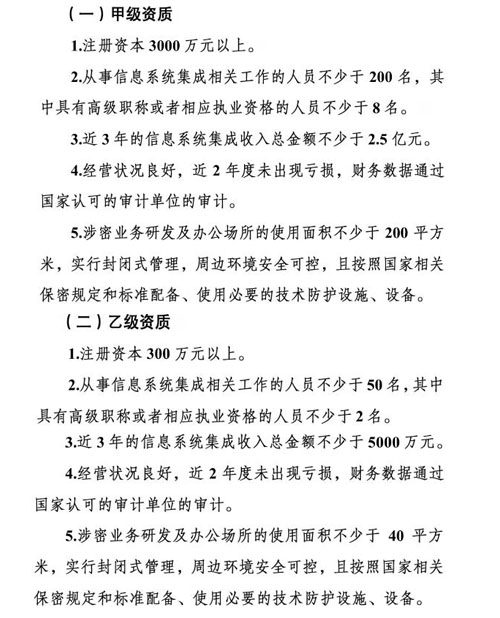 （一）甲级资质

1.注册资本 3000 万元以上。

2.从事信息系统集成相关工作的人员不少于 200 名，其中具有高级职称或者相应执业资格的人员不少于 8 名。

3.近 3 年的信息系统集成收入总金额不少于 2.5 亿元。

4.经营状况良好，近 2 年度未出现亏损，财务数据通过国家认可的审计单位的审计。

5.涉密业务研发及办公场所的使用面积不少于 200 平方米，实行封闭式管理，周边环境安全可控，且按照国家相关保密规定和标准配备、使用必要的技术防护设施、设备。

（二）乙级资质

1.注册资本 300 万元以上。

2.从事信息系统集成相关工作的人员不少于 50 名，其中具有高级职称或者相应执业资格的人员不少于 2 名。

3.近 3 年的信息系统集成收入总金额不少于 5000 万元。

4.经营状况良好，近 2 年度未出现亏损，财务数据通过国家认可的审计单位的审计。

5.涉密业务研发及办公场所的使用面积不少于 40 平方米，实行封闭式管理，周边环境安全可控，且按照国家相关保密规定和标准配备、使用必要的技术防护设施、设备。